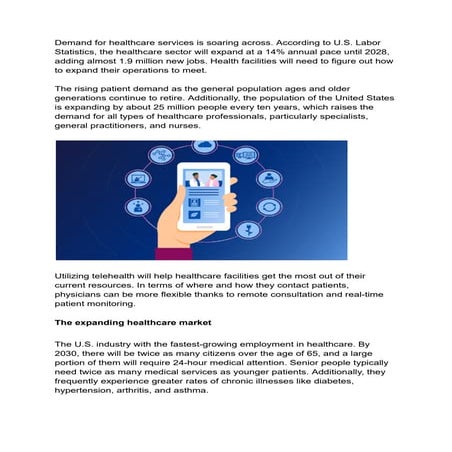 Demand for healthcare services is soaring across. According to U.S. Labor Statistics, the healthcare sector will expand at a 14% annual pace until 2028, adding almost 1.9 million new jobs. Health facilities will need to figure out how to expand their operations to meet.

The rising patient demand as the general population ages and older generations continue to retire. Additionally, the population of the United States is expanding by about 25 million people every ten years, which raises the demand for all types of healthcare professionals, particularly specialists, general practitioners, and nurses.

Utilizing telehealth will help healthcare facilities get the most out of their current resources. In terms of where and how they contact patients, physicians can be more flexible thanks to remote consultation and real-time patient monitoring.

The expanding healthcare market

The U.S. industry with the fastest-growing employment in healthcare. By 2030, there will be twice as many citizens over the age of 65, and a large portion of them will require 24-hour medical attention. Senior people typically need twice as many medical services as younger patients. Additionally, they frequently experience greater rates of chronic illnesses like diabetes, hypertension, arthritis, and asthma.